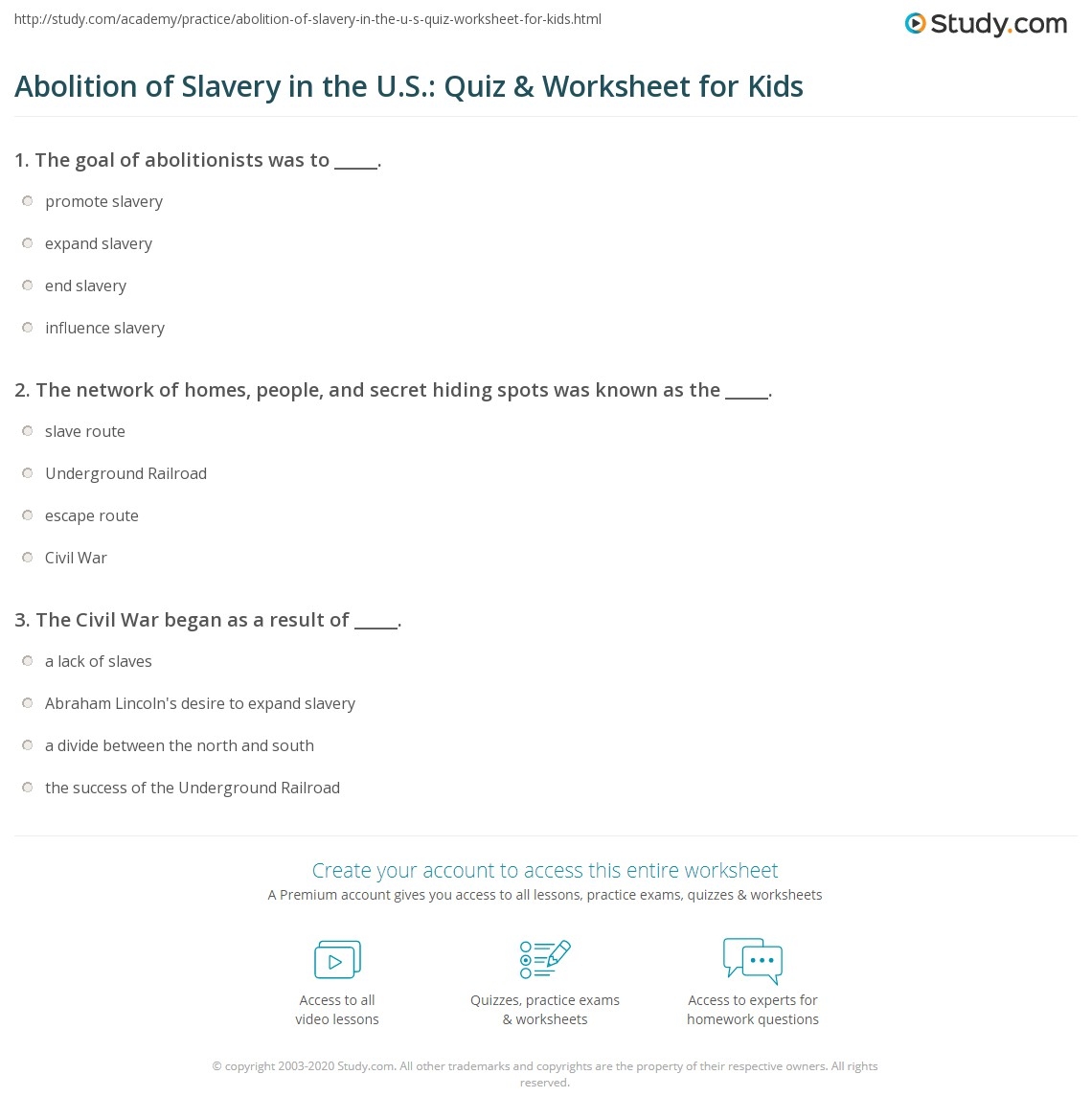 http://study.com/academy/practice/abolition-of-slavery-in-the-u-s-quiz-worksheet-for-kids.html

Study.com

Abolition of Slavery in the U.S.: Quiz & Worksheet for Kids

1. The goal of abolitionists was to _____.

promote slavery

expand slavery

end slavery

influence slavery

2. The network of homes, people, and secret hiding spots was known as the _____.

slave route

Underground Railroad

escape route

Civil War

3. The Civil War began as a result of _____.

a lack of slaves

Abraham Lincoln's desire to expand slavery

a divide between the north and south

the success of the Underground Railroad

Create your account to access this entire worksheet

A Premium account gives you access to all lessons, practice exams, quizzes & worksheets

Access to all video lessons

Quizzes, practice exams & worksheets

Access to experts for homework questions

© copyright 2003-2020 Study.com. All other trademarks and copyrights are the property of their respective owners. All rights reserved.